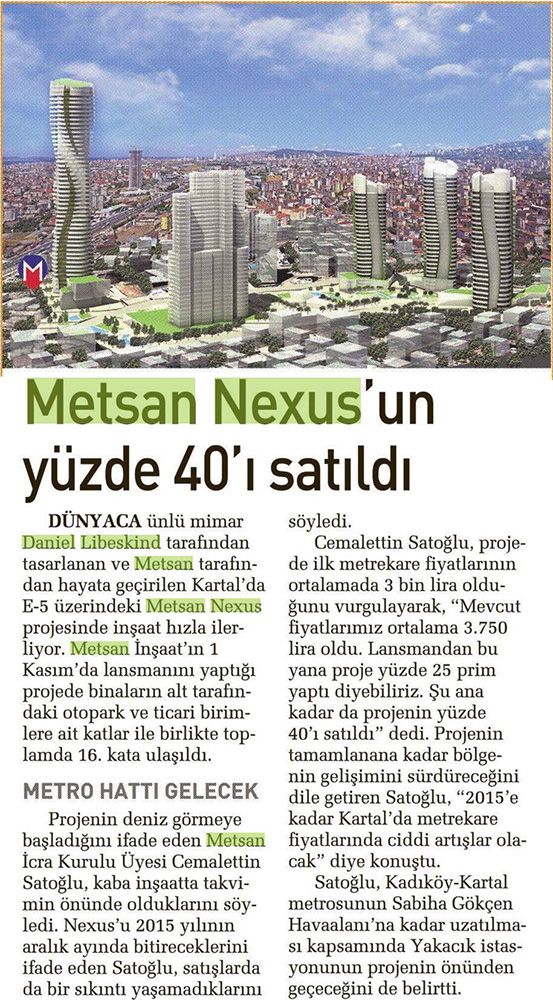 Metsan Nexus'un yüzde 40'ı satıldı

DÜNYACA ünlü mimar Daniel Libeskind tarafından tasarlanan ve Metsan tarafından hayata geçirilen Kartal'da E-5 üzerindeki Metsan Nexus projesinde inşaat hızla ilerliyor. Metsan İnşaat'ın 1 Kasım'da lansmanını yaptığı projede binaların alt tarafındaki otopark ve ticari birimlere ait katlar ile birlikte toplamda 16. kata ulaşıldı.

METRO HATTI GELECEK

Projenin deniz görmeye başladığını ifade eden Metsan İcra Kurulu Üyesi Cemalettin Satoğlu, kaba inşaatta takvimin önünde olduklarını söyledi. Nexus'u 2015 yılının aralık ayında bitireceklerini ifade eden Satoğlu, satışlarda da bir sıkıntı yaşamadıklarını söyledi.

Cemalettin Satoğlu, projede ilk metrekare fiyatlarının ortalamada 3 bin lira olduğunu vurgulayarak, "Mevcut fiyatlarımız ortalama 3.750 lira oldu. Lansmandan bu yana proje yüzde 25 prim yaptı diyebiliriz. Şu ana kadar da projenin yüzde 40'ı satıldı" dedi. Projenin tamamlanana kadar bölgenin gelişimini sürdüreceğini dile getiren Satoğlu, "2015'e kadar Kartal'da metrekare fiyatlarında ciddi artışlar olacak" diye konuştu.

Satoğlu, Kadıköy-Kartal metrosunun Sabiha Gökçen Havaalanı'na kadar uzatılması kapsamında Yakacık istasyonunun projenin önünden geçeceğini de belirtti.